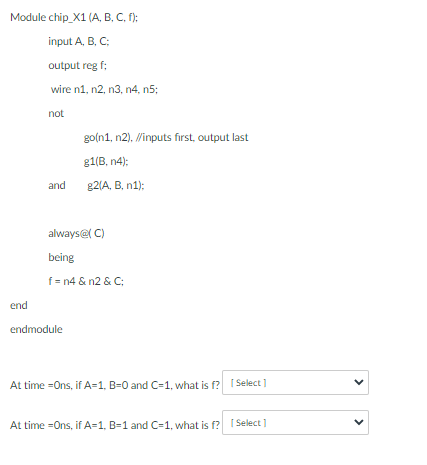 Module chip_X1 (A, B, C, f);

input A, B, C;

output reg f;

wire n1, n2, n3, n4, n5;

not

go(n1, n2), //inputs first, output last

g1(B, n4);

and g2(A, B, n1);

always@( C)

being

f = n4 & n2 & C;

end

endmodule

At time =0ns, if A=1, B=0 and C=1, what is f? [ Select ]

At time =0ns, if A=1, B=1 and C=1, what is f? [ Select ]